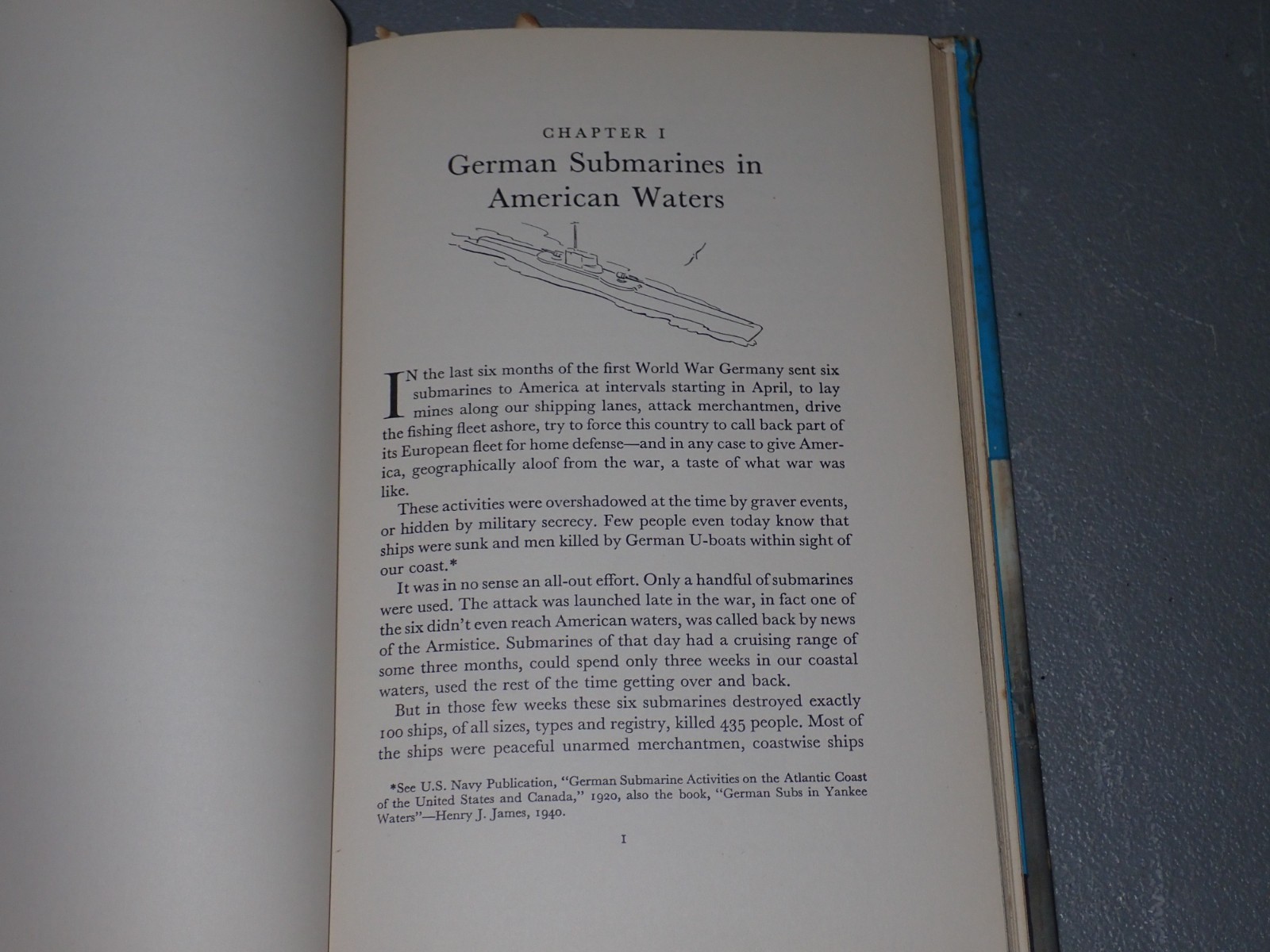 CHAPTER I

German Submarines in American Waters

IN the last six months of the first World War Germany sent six submarines to America at intervals starting in April, to lay mines along our shipping lanes, attack merchantmen, drive the fishing fleet ashore, try to force this country to call back part of its European fleet for home defense—and in any case to give America, geographically aloof from the war, a taste of what war was like.

These activities were overshadowed at the time by graver events, or hidden by military secrecy. Few people even today know that ships were sunk and men killed by German U-boats within sight of our coast.*

It was in no sense an all-out effort. Only a handful of submarines were used. The attack was launched late in the war, in fact one of the six didn't even reach American waters, was called back by news of the Armistice. Submarines of that day had a cruising range of some three months, could spend only three weeks in our coastal waters, used the rest of the time getting over and back.

But in those few weeks these six submarines destroyed exactly 100 ships, of all sizes, types and registry, killed 435 people. Most of the ships were peaceful unarmed merchantmen, coastwise ships

*See U.S. Navy Publication, "German Submarine Activities on the Atlantic Coast of the United States and Canada," 1920, also the book, "German Subs in Yankee Waters"—Henry J. James, 1940.

1